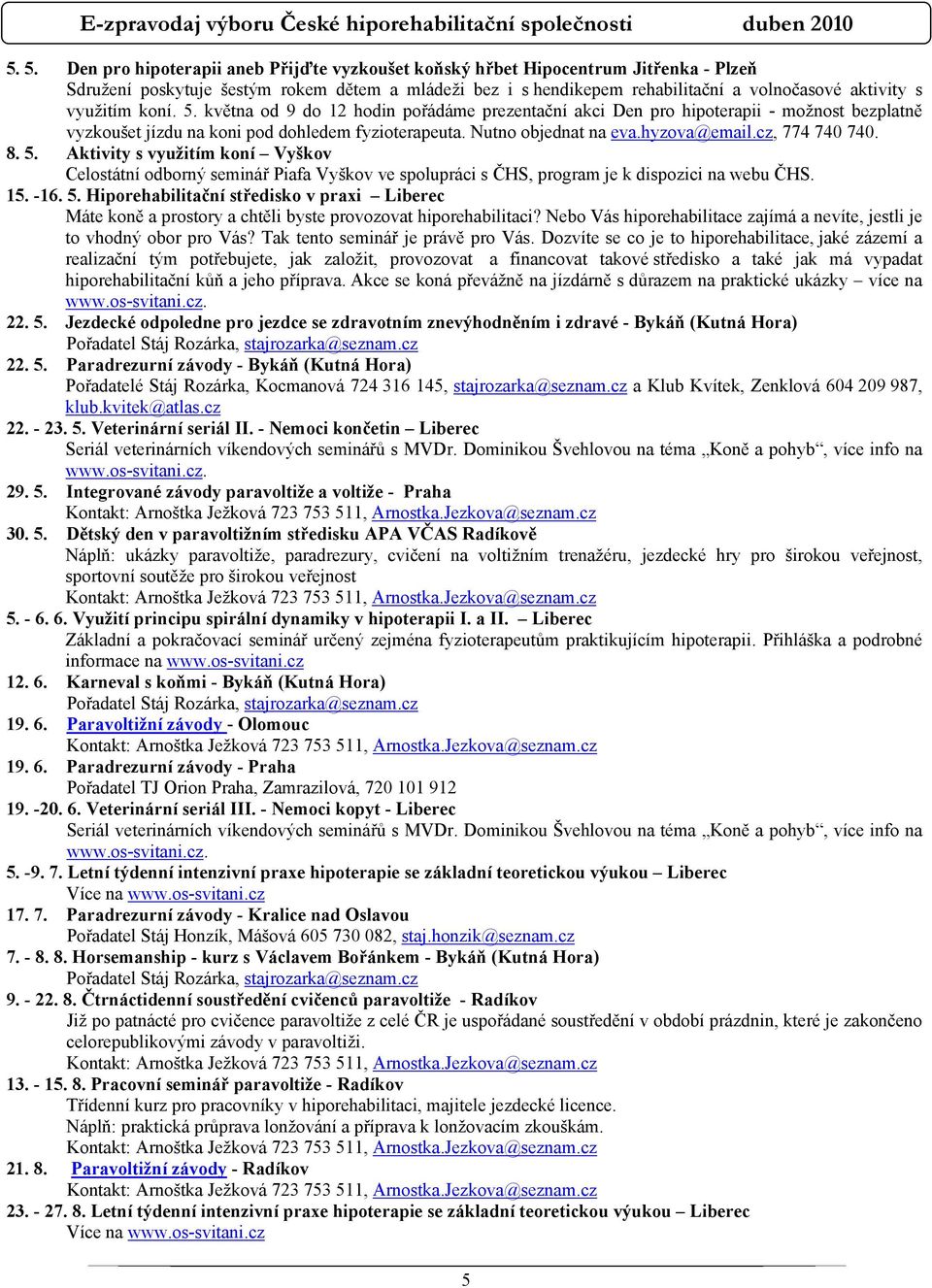 E-zpravodaj výboru České hiporehabilitační společnosti duben 2010

5. 5. Den pro hipoterapii aneb Přijďte vyzkoušet koňský hřbet Hipocentrum Jitřenka - Plzeň
Sdružení poskytuje šestým rokem dětem a mládeži bez i s hendikepem rehabilitační a volnočasové aktivity s využitím koní. 5. května od 9 do 12 hodin pořádáme prezentační akci Den pro hipoterapii - možnost bezplatně vyzkoušet jízdu na koni pod dohledem fyzioterapeuta. Nutno objednat na eva.hyzova@email.cz, 774 740 740.

8. 5. Aktivity s využitím koní – Vyškov
Celostátní odborný seminář Piafa Vyškov ve spolupráci s ČHS, program je k dispozici na webu ČHS.

15. -16. 5. Hiporehabilitační středisko v praxi – Liberec
Máte koně a prostory a chtěli byste provozovat hiporehabilitaci? Nebo Vás hiporehabilitace zajímá a nevíte, jestli je to vhodný obor pro Vás? Tak tento seminář je právě pro Vás. Dozvíte se co je to hiporehabilitace, jaké zázemí a realizační tým potřebujete, jak založit, provozovat a financovat takové středisko a také jak má vypadat hiporehabilitační kůň a jeho příprava. Akce se koná převážně na jízdárně s důrazem na praktické ukázky – více na www.os-svitani.cz.

22. 5. Jezdecké odpoledne pro jezdce se zdravotním znevýhodněním i zdravé - Bykáň (Kutná Hora)
Pořadatel Stáj Rozárka, stajrozarka@seznam.cz

22. 5. Paradrezurní závody - Bykáň (Kutná Hora)
Pořadatelé Stáj Rozárka, Kocmanová 724 316 145, stajrozarka@seznam.cz a Klub Kvítek, Zenklová 604 209 987, klub.kvitek@atlas.cz

22. - 23. 5. Veterinární seriál II. - Nemoci končetin – Liberec
Seriál veterinárních víkendových seminářů s MVDr. Dominikou Švehlovou na téma „Koně a pohyb“, více info na www.os-svitani.cz.

29. 5. Integrované závody paravoltiže a voltiže - Praha
Kontakt: Arnoštka Ježková 723 753 511, Arnostka.Jezkova@seznam.cz

30. 5. Dětský den v paravoltižním středisku APA VČAS Radíkově
Náplň: ukázky paravoltiže, paradrezury, cvičení na voltižním trenažéru, jezdecké hry pro širokou veřejnost, sportovní soutěže pro širokou veřejnost
Kontakt: Arnoštka Ježková 723 753 511, Arnostka.Jezkova@seznam.cz

5. - 6. 6. Využití principu spirální dynamiky v hipoterapii I. a II. – Liberec
Základní a pokračovací seminář určený zejména fyzioterapeutům praktikujícím hipoterapii. Přihláška a podrobné informace na www.os-svitani.cz

12. 6. Karneval s koňmi - Bykáň (Kutná Hora)
Pořadatel Stáj Rozárka, stajrozarka@seznam.cz

19. 6. Paravoltižní závody - Olomouc
Kontakt: Arnoštka Ježková 723 753 511, Arnostka.Jezkova@seznam.cz

19. 6. Paradrezurní závody - Praha
Pořadatel TJ Orion Praha, Zamrazilová, 720 101 912

19. -20. 6. Veterinární seriál III. - Nemoci kopyt - Liberec
Seriál veterinárních víkendových seminářů s MVDr. Dominikou Švehlovou na téma „Koně a pohyb“, více info na www.os-svitani.cz.

5. -9. 7. Letní týdenní intenzivní praxe hipoterapie se základní teoretickou výukou – Liberec
Více na www.os-svitani.cz

17. 7. Paradrezurní závody - Kralice nad Oslavou
Pořadatel Stáj Honzík, Mášová 605 730 082, staj.honzik@seznam.cz

7. - 8. 8. Horsemanship - kurz s Václavem Bořánkem - Bykáň (Kutná Hora)
Pořadatel Stáj Rozárka, stajrozarka@seznam.cz

9. - 22. 8. Čtrnáctidenní soustředění cvičenců paravoltiže - Radíkov
Již po patnácté pro cvičence paravoltiže z celé ČR je uspořádané soustředění v období prázdnin, které je zakončeno celorepublikovými závody v paravoltiži.
Kontakt: Arnoštka Ježková 723 753 511, Arnostka.Jezkova@seznam.cz

13. - 15. 8. Pracovní seminář paravoltiže - Radíkov
Třídenní kurz pro pracovníky v hiporehabilitaci, majitele jezdecké licence.
Náplň: praktická průprava lonžování a příprava k lonžovacím zkouškám.
Kontakt: Arnoštka Ježková 723 753 511, Arnostka.Jezkova@seznam.cz

21. 8. Paravoltižní závody - Radíkov
Kontakt: Arnoštka Ježková 723 753 511, Arnostka.Jezkova@seznam.cz

23. - 27. 8. Letní týdenní intenzivní praxe hipoterapie se základní teoretickou výukou – Liberec
Více na www.os-svitani.cz

5